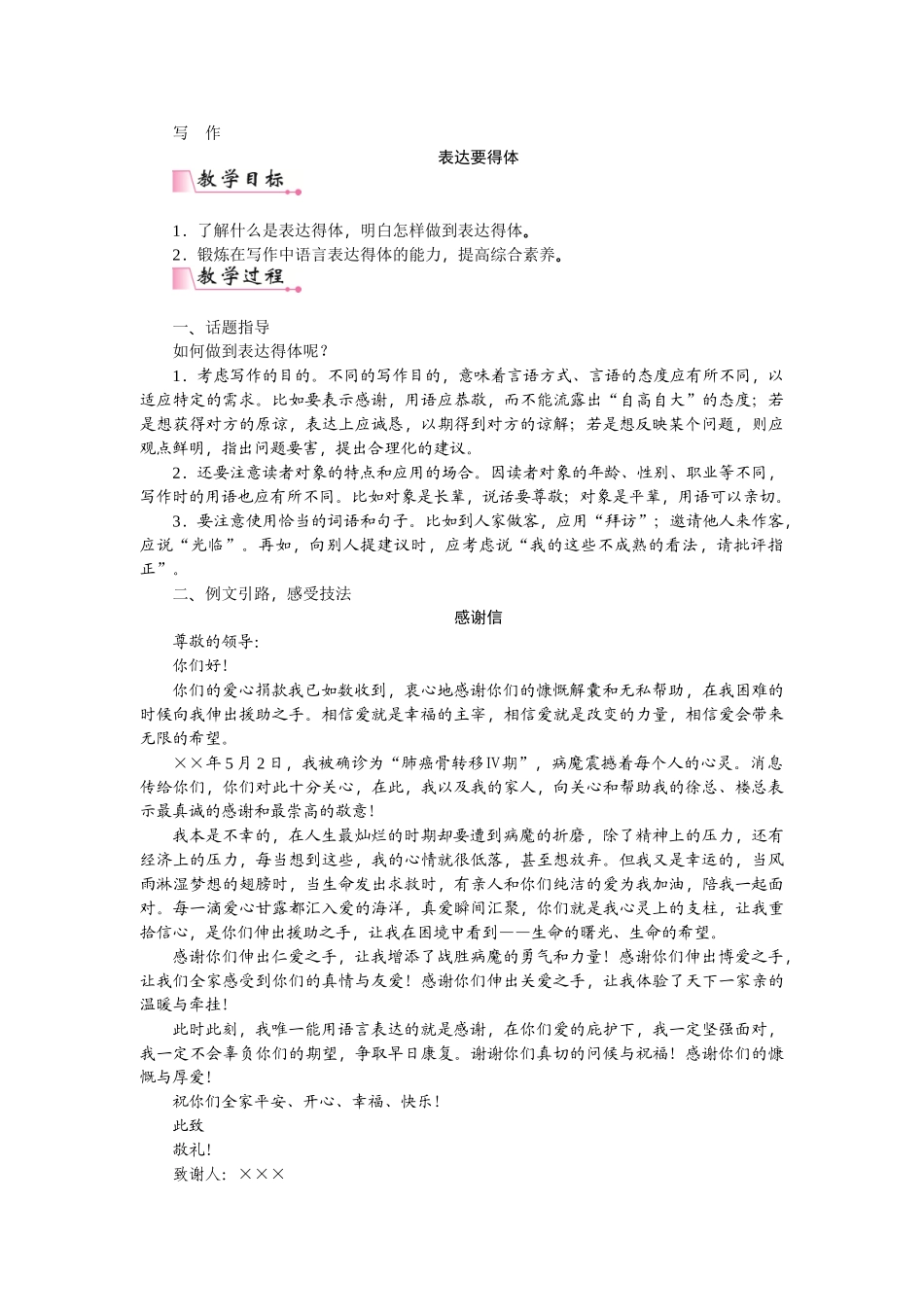 写　作

表达要得体

教学目标

1．了解什么是表达得体，明白怎样做到表达得体。
2．锻炼在写作中语言表达得体的能力，提高综合素养。

教学过程

一、话题指导

如何做到表达得体呢？

1．考虑写作的目的。不同的写作目的，意味着言语方式、言语的态度应有所不同，以适应特定的需求。比如要表示感谢，用语应恭敬，而不能流露出“自高自大”的态度；若是想获得对方的原谅，表达上应诚恳，以期得到对方的谅解；若是想反映某个问题，则应观点鲜明，指出问题要害，提出合理化的建议。

2．还要注意读者对象的特点和应用的场合。因读者对象的年龄、性别、职业等不同，写作时的用语也应有所不同。比如对象是长辈，说话要尊敬；对象是平辈，用语可以亲切。

3．要注意使用恰当的词语和句子。比如到人家做客，应用“拜访”；邀请他人来作客，应说“光临”。再如，向别人提建议时，应考虑说“我的这些不成熟的看法，请批评指正”。

二、例文引路，感受技法

感谢信

尊敬的领导:

你们好！

你们的爱心捐款我已如数收到，衷心地感谢你们的慷慨解囊和无私帮助，在我困难的时候向我伸出援助之手。相信爱就是幸福的主宰，相信爱就是改变的力量，相信爱会带来无限的希望。

××年5月2日，我被确诊为“肺癌骨转移Ⅳ期”，病魔震撼着每个人的心灵。消息传给你们，你们对此十分关心，在此，我以及我的家人，向关心和帮助我的徐总、楼总表示最真诚的感谢和最崇高的敬意！

我本是不幸的，在人生最灿烂的时期却要遭到病魔的折磨，除了精神上的压力，还有经济上的压力，每当想到这些，我的心情就很低落，甚至想放弃。但我又是幸运的，当风雨淋湿梦想的翅膀时，当生命发出求救时，有亲人和你们纯洁的爱为我加油，陪我一起面对。每一滴爱心甘露都汇入爱的海洋，真爱瞬间汇聚，你们就是我心灵上的支柱，让我重拾信心，是你们伸出援助之手，让我在困境中看到——生命的曙光、生命的希望。

感谢你们伸出仁爱之手，让我增添了战胜病魔的勇气和力量！感谢你们伸出博爱之手，让我们全家感受到你们的真情与友爱！感谢你们伸出关爱之手，让我体验了天下一家亲的温暖与牵挂！

此时此刻，我唯一能用语言表达的就是感谢，在你们爱的庇护下，我一定坚强面对，我一定不会辜负你们的期望，争取早日康复。谢谢你们真切的问候与祝福！感谢你们的慷慨与厚爱！

祝你们全家平安、开心、幸福、快乐！

此致

敬礼！

致谢人：×××